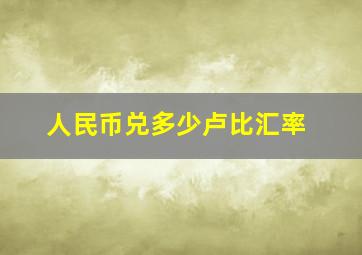 人民币兑多少卢比汇率